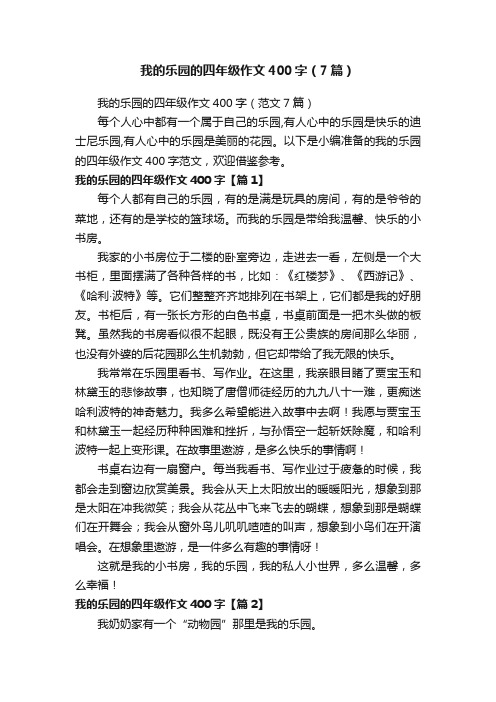 我的乐园的四年级作文400字（7篇）

我的乐园的四年级作文400字（范文7篇）

每个人心中都有一个属于自己的乐园,有人心中的乐园是快乐的迪士尼乐园,有人心中的乐园是美丽的花园。以下是小编准备的我的乐园的四年级作文400字范文，欢迎借鉴参考。

我的乐园的四年级作文400字【篇1】

每个人都有自己的乐园，有的是满是玩具的房间，有的是爷爷的菜地，还有的是学校的篮球场。而我的乐园是带给我温馨、快乐的小书房。

我家的小书房位于二楼的卧室旁边，走进去一看，左侧是一个大书柜，里面摆满了各种各样的书，比如：《红楼梦》、《西游记》、《哈利·波特》等。它们整整齐齐地排列在书架上，它们都是我的好朋友。书柜后，有一张长方形的白色书桌，书桌前面是一把木头做的板凳。虽然我的书房看似很不起眼，既没有王公贵族的房间那么华丽，也没有外婆的后花园那么生机勃勃，但它却带给了我无限的快乐。

我常常在乐园里看书、写作业。在这里，我亲眼目睹了贾宝玉和林黛玉的悲惨故事，也知晓了唐僧师徒经历的九九八十一难，更痴迷哈利波特的神奇魅力。我多么希望能进入故事中去啊！我愿与贾宝玉和林黛玉一起经历种种困难和挫折，与孙悟空一起斩妖除魔，和哈利波特一起上变形课。在故事里遨游，是多么快乐的事情啊！

书桌右边有一扇窗户。每当我看书、写作业过于疲惫的时候，我都会走到窗边欣赏美景。我会从天上太阳放出的暖暖阳光，想象到那是太阳在冲我微笑；我会从花丛中飞来飞去的蝴蝶，想象到那是蝴蝶们在开舞会；我会从窗外鸟儿叽叽喳喳的叫声，想象到小鸟们在开演唱会。在想象里遨游，是一件多么有趣的事情呀！

这就是我的小书房，我的乐园，我的私人小世界，多么温馨，多么幸福！

我的乐园的四年级作文400字【篇2】

我奶奶家有一个“动物园”那里是我的乐园。